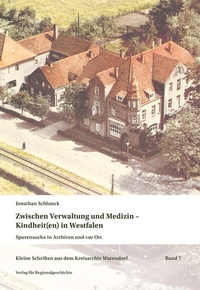 Jonathan Schlunck

Zwischen Verwaltung und Medizin – Kindheit(en) in Westfalen

Spurensuche in Archiven und vor Ort

Kleine Schriften aus dem Kreisarchiv Warendorf

Band 7

Verlag für Regionalgeschichte